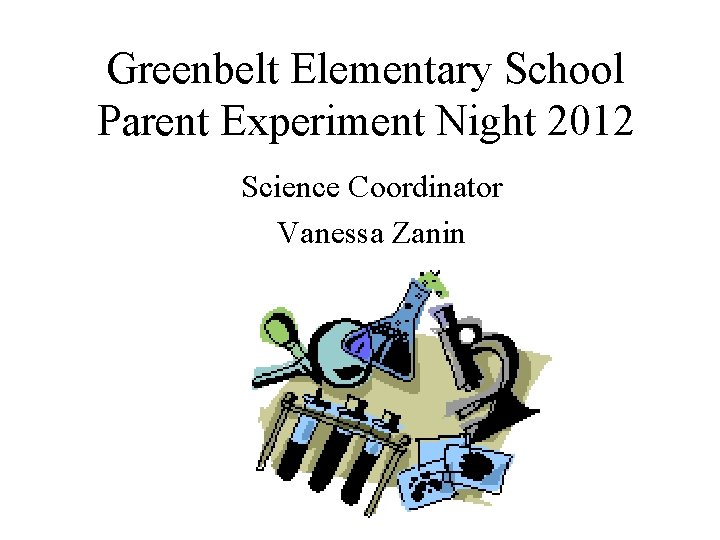 Greenbelt Elementary School
Parent Experiment Night 2012

Science Coordinator
Vanessa Zanin